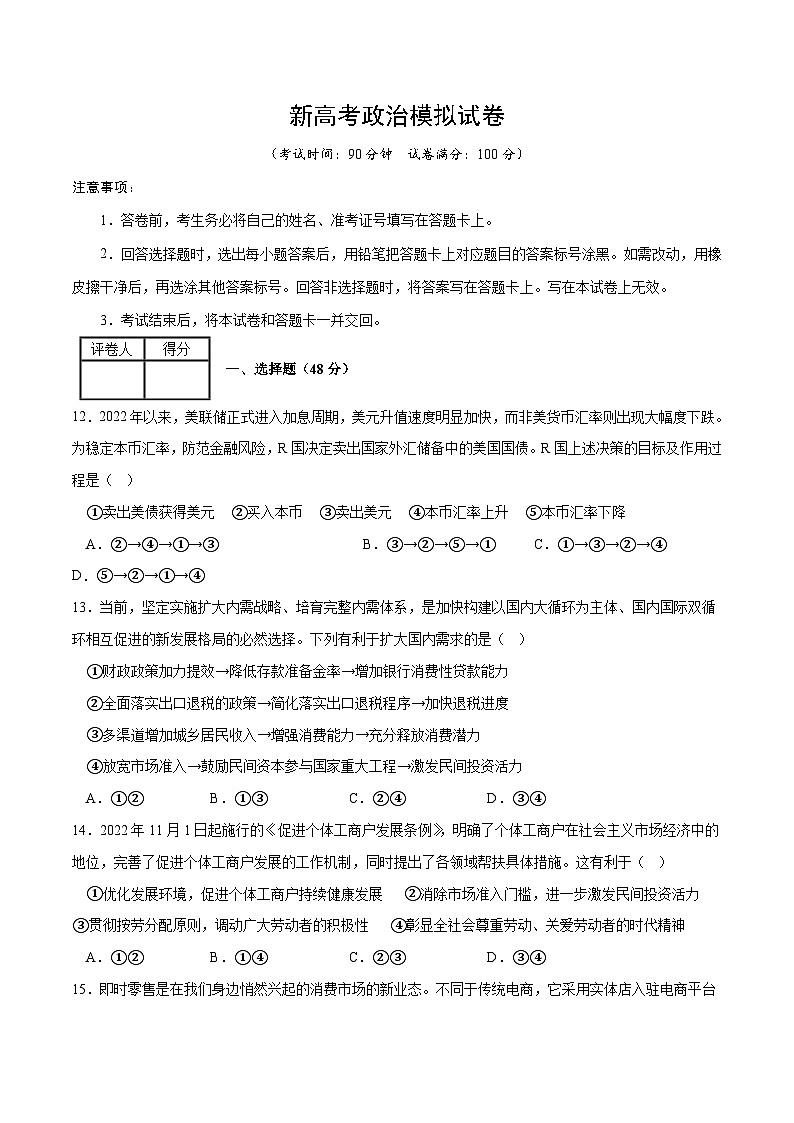 新高考政治模拟试卷

（考试时间：90 分钟 试卷满分：100 分）

注意事项：

1．答卷前，考生务必将自己的姓名、准考证号填写在答题卡上。

2．回答选择题时，选出每小题答案后，用铅笔把答题卡上对应题目的答案标号涂黑。如需改动，用橡皮擦干净后，再选涂其他答案标号。回答非选择题时，将答案写在答题卡上。写在本试卷上无效。

3．考试结束后，将本试卷和答题卡一并交回。

| 评卷人 | 得分 |
|---|---|
| | |

一、选择题（48 分）

12．2022 年以来，美联储正式进入加息周期，美元升值速度明显加快，而非美货币汇率则出现大幅度下跌。为稳定本币汇率，防范金融风险，R 国决定卖出国家外汇储备中的美国国债。R 国上述决策的目标及作用过程是（ ）

①卖出美债获得美元 ②买入本币 ③卖出美元 ④本币汇率上升 ⑤本币汇率下降

A．②→④→①→③ B．③→②→⑤→① C．①→③→②→④ D．⑤→②→①→④

13．当前，坚定实施扩大内需战略、培育完整内需体系，是加快构建以国内大循环为主体、国内国际双循环相互促进的新发展格局的必然选择。下列有利于扩大国内需求的是（ ）

①财政政策加力提效→降低存款准备金率→增加银行消费性贷款能力

②全面落实出口退税的政策→简化落实出口退税程序→加快退税进度

③多渠道增加城乡居民收入→增强消费能力→充分释放消费潜力

④放宽市场准入→鼓励民间资本参与国家重大工程→激发民间投资活力

A．①② B．①③ C．②④ D．③④

14．2022 年 11 月 1 日起施行的《促进个体工商户发展条例》，明确了个体工商户在社会主义市场经济中的地位，完善了促进个体工商户发展的工作机制，同时提出了各领域帮扶具体措施。这有利于（ ）

①优化发展环境，促进个体工商户持续健康发展 ②消除市场准入门槛，进一步激发民间投资活力 ③贯彻按劳分配原则，调动广大劳动者的积极性 ④彰显全社会尊重劳动、关爱劳动者的时代精神

A．①② B．①④ C．②③ D．③④

15．即时零售是在我们身边悄然兴起的消费市场的新业态。不同于传统电商，它采用实体店入驻电商平台